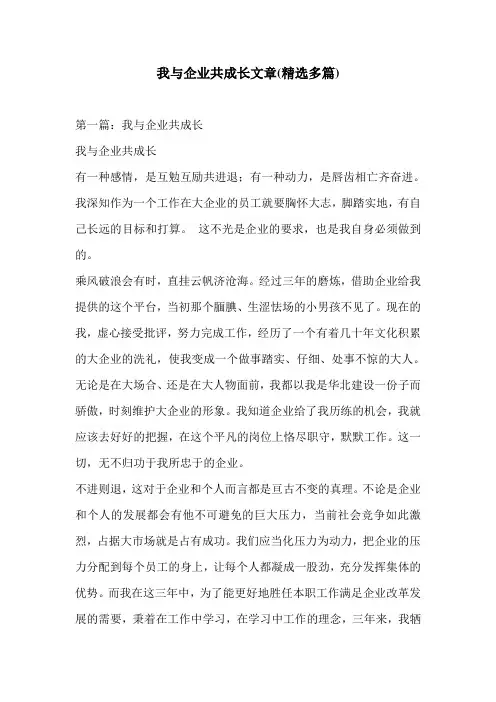 我与企业共成长文章(精选多篇)

第一篇：我与企业共成长

我与企业共成长

有一种感情，是互勉互励共进退；有一种动力，是唇齿相亡齐奋进。我深知作为一个工作在大企业的员工就要胸怀大志，脚踏实地，有自己长远的目标和打算。 这不光是企业的要求，也是我自身必须做到的。

乘风破浪会有时，直挂云帆济沧海。经过三年的磨炼，借助企业给我提供的这个平台，当初那个腼腆、生涩怯场的小男孩不见了。现在的我，虚心接受批评，努力完成工作，经历了一个有着几十年文化积累的大企业的洗礼，使我变成一个做事踏实、仔细、处事不惊的大人。无论是在大场合、还是在大人物面前，我都以我是华北建设一份子而骄傲，时刻维护大企业的形象。我知道企业给了我历练的机会，我就应该去好好的把握，在这个平凡的岗位上恪尽职守，默默工作。这一切，无不归功于我所忠于的企业。

不进则退，这对于企业和个人而言都是亘古不变的真理。不论是企业和个人的发展都会有他不可避免的巨大压力，当前社会竞争如此激烈，占据大市场就是占有成功。我们应当化压力为动力，把企业的压力分配到每个员工的身上，让每个人都凝成一股劲，充分发挥集体的优势。而我在这三年中，为了能更好地胜任本职工作满足企业改革发展的需要，秉着在工作中学习，在学习中工作的理念，三年来，我牺